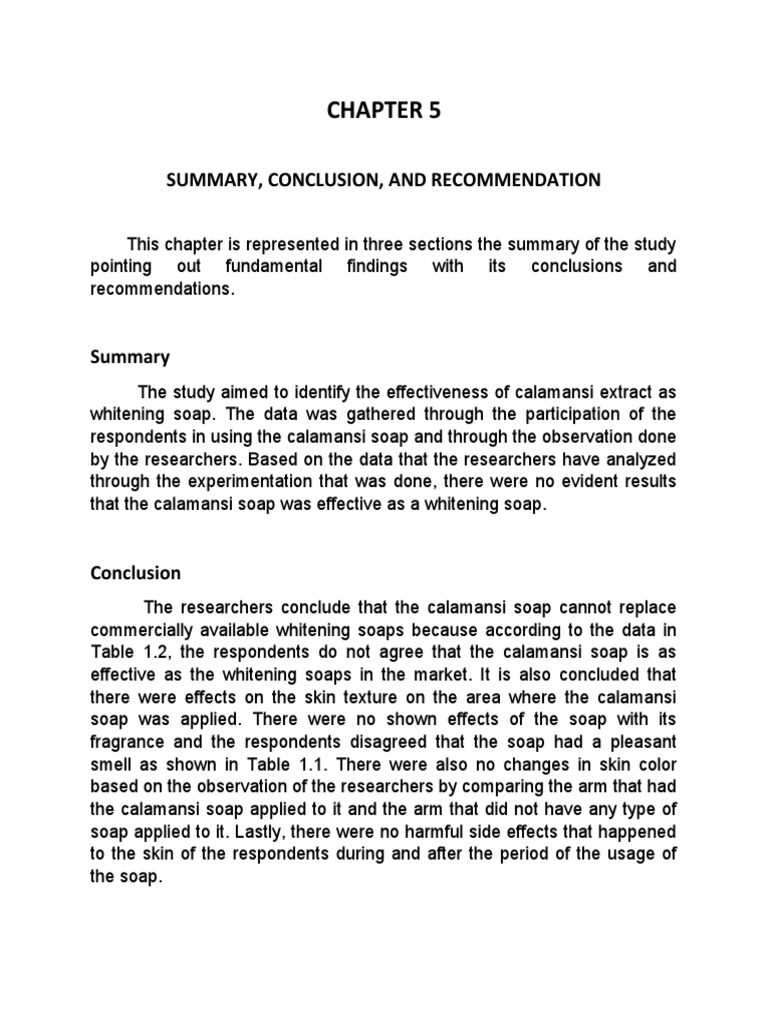 CHAPTER 5

SUMMARY, CONCLUSION, AND RECOMMENDATION

This chapter is represented in three sections the summary of the study pointing out fundamental findings with its conclusions and recommendations.

Summary

The study aimed to identify the effectiveness of calamansi extract as whitening soap. The data was gathered through the participation of the respondents in using the calamansi soap and through the observation done by the researchers. Based on the data that the researchers have analyzed through the experimentation that was done, there were no evident results that the calamansi soap was effective as a whitening soap.

Conclusion

The researchers conclude that the calamansi soap cannot replace commercially available whitening soaps because according to the data in Table 1.2, the respondents do not agree that the calamansi soap is as effective as the whitening soaps in the market. It is also concluded that there were effects on the skin texture on the area where the calamansi soap was applied. There were no shown effects of the soap with its fragrance and the respondents disagreed that the soap had a pleasant smell as shown in Table 1.1. There were also no changes in skin color based on the observation of the researchers by comparing the arm that had the calamansi soap applied to it and the arm that did not have any type of soap applied to it. Lastly, there were no harmful side effects that happened to the skin of the respondents during and after the period of the usage of the soap.